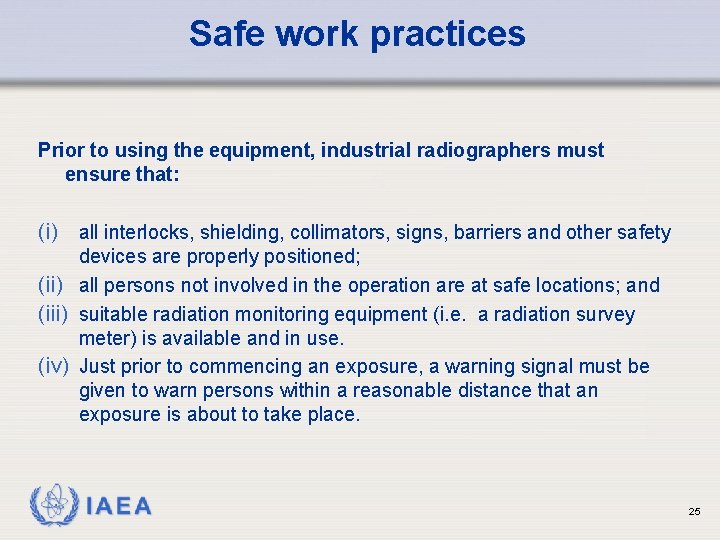 Safe work practices

Prior to using the equipment, industrial radiographers must ensure that:

(i) all interlocks, shielding, collimators, signs, barriers and other safety devices are properly positioned;

(ii) all persons not involved in the operation are at safe locations; and

(iii) suitable radiation monitoring equipment (i.e. a radiation survey meter) is available and in use.

(iv) Just prior to commencing an exposure, a warning signal must be given to warn persons within a reasonable distance that an exposure is about to take place.

IAEA

25